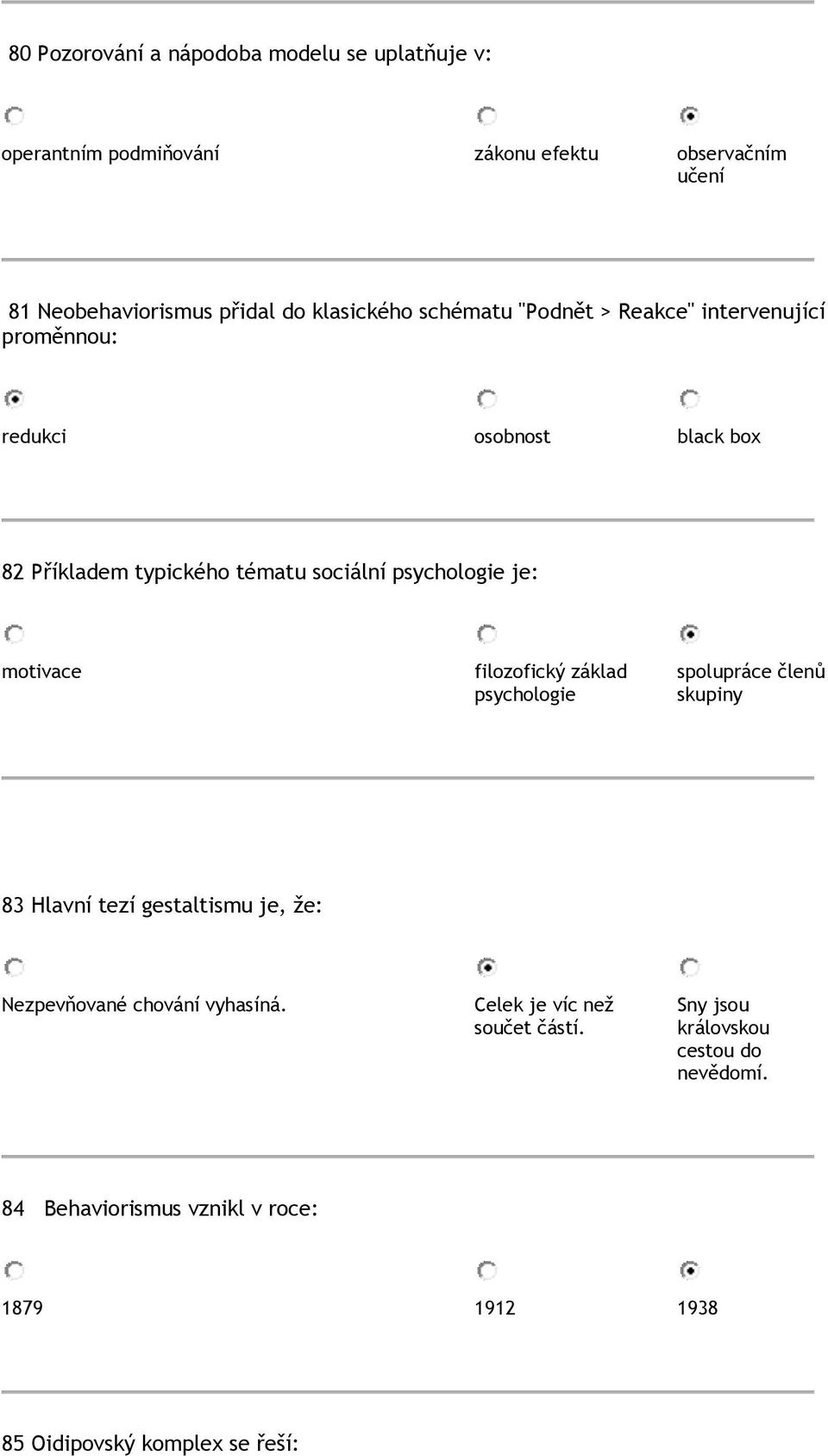 80 Pozorování a nápodoba modelu se uplatňuje v:

operantním podmiňování

zákonu efektu

observačním učení

81 Neobehaviorismus přidal do klasického schématu "Podnět > Reakce" intervenující proměnnou:

redukci

osobnost

black box

82 Příkladem typického tématu sociální psychologie je:

motivace

filozofický základ psychologie

spolupráce členů skupiny

83 Hlavní tezí gestaltismu je, že:

Nezpevňované chování vyhasíná.

Celek je víc než součet částí.

Sny jsou královskou cestou do nevědomí.

84 Behaviorismus vznikl v roce:

1879

1912

1938

85 Oidipovský komplex se řeší: